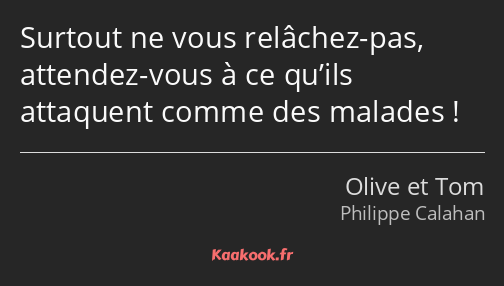 Surtout ne vous relâchez-pas, attendez-vous à ce qu’ils attaquent comme des malades !

Olive et Tom
Philippe Calahan

Kaakook.fr